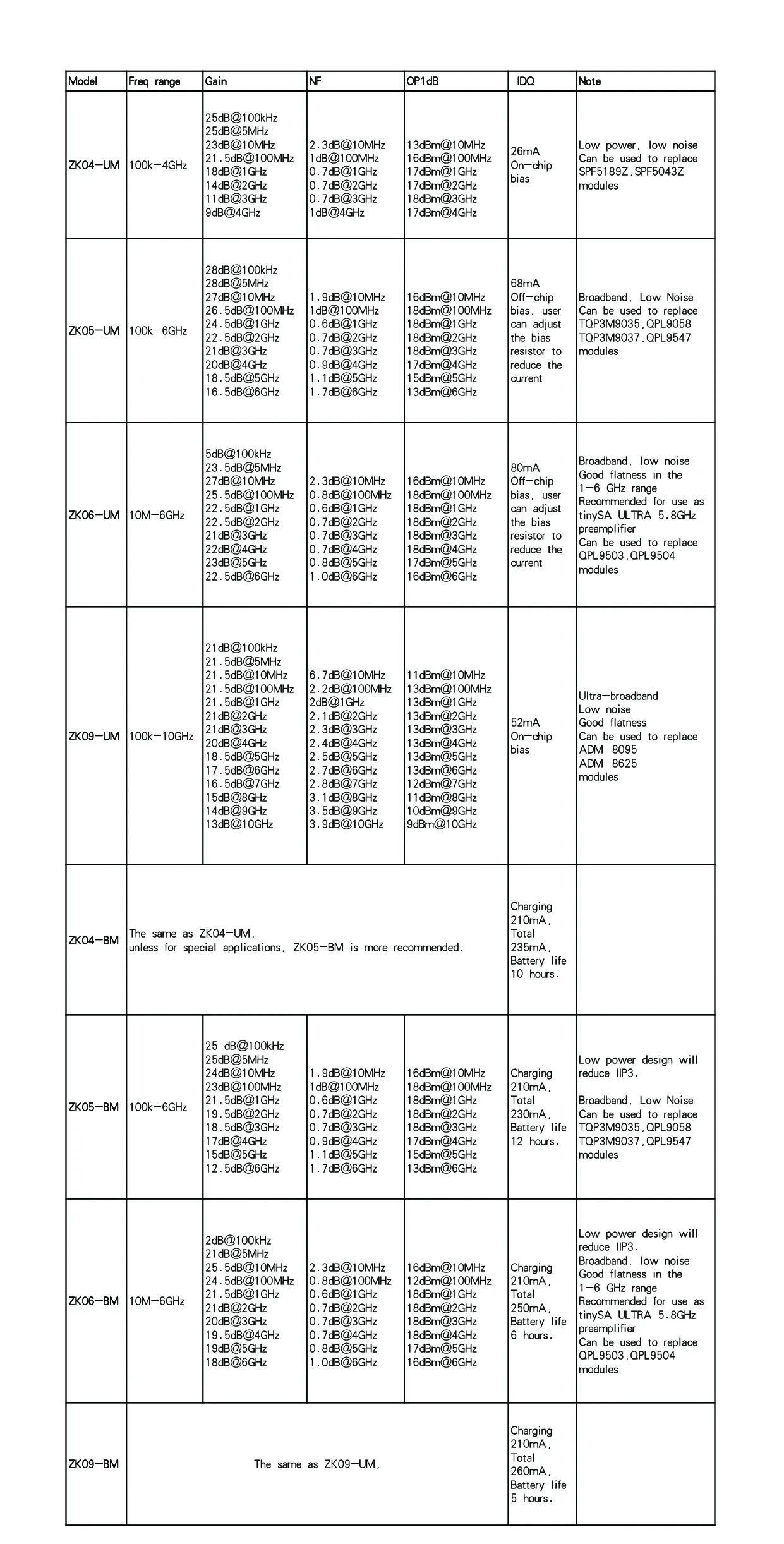 | Model | Freq range | Gain | NF | OP1dB | IDQ | Note |
|---|---|---|---|---|---|---|
| ZK04-UM | 100k-4GHz | 25dB@100kHz 25dB@5MHz 23dB@10MHz 21.5dB@100MHz 18dB@1GHz 14dB@2GHz 11dB@3GHz 9dB@4GHz | 2.3dB@10MHz 1dB@100MHz 0.7dB@1GHz 0.7dB@2GHz 0.7dB@3GHz 1dB@4GHz | 13dBm@10MHz 16dBm@100MHz 17dBm@1GHz 17dBm@2GHz 18dBm@3GHz 17dBm@4GHz | 26mA On-chip bias | Low power, low noise Can be used to replace SPF5189Z,SPF5043Z modules |
| ZK05-UM | 100k-6GHz | 28dB@100kHz 28dB@5MHz 27dB@10MHz 26.5dB@100MHz 24.5dB@1GHz 22.5dB@2GHz 21dB@3GHz 20dB@4GHz 18.5dB@5GHz 16.5dB@6GHz | 1.9dB@10MHz 1dB@100MHz 0.6dB@1GHz 0.7dB@2GHz 0.7dB@3GHz 0.9dB@4GHz 1.1dB@5GHz 1.7dB@6GHz | 16dBm@10MHz 18dBm@100MHz 18dBm@1GHz 18dBm@2GHz 18dBm@3GHz 17dBm@4GHz 15dBm@5GHz 13dBm@6GHz | 68mA Off-chip bias, user can adjust the bias resistor to reduce the current | Broadband, Low Noise Can be used to replace TQP3M9035,QPL9058 TQP3M9037,QPL9547 modules |
| ZK06-UM | 10M-6GHz | 5dB@100kHz 23.5dB@5MHz 27dB@10MHz 25.5dB@100MHz 22.5dB@1GHz 22.5dB@2GHz 21dB@3GHz 22dB@4GHz 23dB@5GHz 22.5dB@6GHz | 2.3dB@10MHz 0.8dB@100MHz 0.6dB@1GHz 0.7dB@2GHz 0.7dB@3GHz 0.7dB@4GHz 0.8dB@5GHz 1.0dB@6GHz | 16dBm@10MHz 18dBm@100MHz 18dBm@1GHz 18dBm@2GHz 18dBm@3GHz 18dBm@4GHz 17dBm@5GHz 16dBm@6GHz | 80mA Off-chip bias, user can adjust the bias resistor to reduce the current | Broadband, low noise Good flatness in the 1-6 GHz range Recommended for use as tinySA ULTRA 5.8GHz preamplifier Can be used to replace QPL9503,QPL9504 modules |
| ZK09-UM | 100k-10GHz | 21dB@100kHz 21.5dB@5MHz 21.5dB@10MHz 21.5dB@100MHz 21.5dB@1GHz 21dB@2GHz 21dB@3GHz 20dB@4GHz 18.5dB@5GHz 17.5dB@6GHz 16.5dB@7GHz 15dB@8GHz 14dB@9GHz 13dB@10GHz | 6.7dB@10MHz 2.2dB@100MHz 2dB@1GHz 2.1dB@2GHz 2.3dB@3GHz 2.4dB@4GHz 2.5dB@5GHz 2.7dB@6GHz 2.8dB@7GHz 3.1dB@8GHz 3.5dB@9GHz 3.9dB@10GHz | 11dBm@10MHz 13dBm@100MHz 13dBm@1GHz 13dBm@2GHz 13dBm@3GHz 13dBm@4GHz 13dBm@5GHz 13dBm@6GHz 12dBm@7GHz 11dBm@8GHz 10dBm@9GHz 9dBm@10GHz | 52mA On-chip bias | Ultra-broadband Low noise Good flatness Can be used to replace ADM-8095 ADM-8625 modules |
| ZK04-BM | The same as ZK04-UM, unless for special applications, ZK05-BM is more recommended. | | | | Charging 210mA, Total 235mA, Battery life 10 hours. | |
| ZK05-BM | 100k-6GHz | 25 dB@100kHz 25dB@5MHz 24dB@10MHz 23dB@100MHz 21.5dB@1GHz 19.5dB@2GHz 18.5dB@3GHz 17dB@4GHz 15dB@5GHz 12.5dB@6GHz | 1.9dB@10MHz 1dB@100MHz 0.6dB@1GHz 0.7dB@2GHz 0.7dB@3GHz 0.9dB@4GHz 1.1dB@5GHz 1.7dB@6GHz | 16dBm@10MHz 18dBm@100MHz 18dBm@1GHz 18dBm@2GHz 18dBm@3GHz 17dBm@4GHz 15dBm@5GHz 13dBm@6GHz | Charging 210mA, Total 230mA, Battery life 12 hours. | Low power design will reduce IIP3. Broadband, Low Noise Can be used to replace TQP3M9035,QPL9058 TQP3M9037,QPL9547 modules |
| ZK06-BM | 10M-6GHz | 2dB@100kHz 21dB@5MHz 25.5dB@10MHz 24.5dB@100MHz 21.5dB@1GHz 21dB@2GHz 20dB@3GHz 19.5dB@4GHz 19dB@5GHz 18dB@6GHz | 2.3dB@10MHz 0.8dB@100MHz 0.6dB@1GHz 0.7dB@2GHz 0.7dB@3GHz 0.7dB@4GHz 0.8dB@5GHz 1.0dB@6GHz | 16dBm@10MHz 12dBm@100MHz 18dBm@1GHz 18dBm@2GHz 18dBm@3GHz 18dBm@4GHz 17dBm@5GHz 16dBm@6GHz | Charging 210mA, Total 250mA, Battery life 6 hours. | Low power design will reduce IIP3. Broadband, low noise Good flatness in the 1-6 GHz range Recommended for use as tinySA ULTRA 5.8GHz preamplifier Can be used to replace QPL9503,QPL9504 modules |
| ZK09-BM | The same as ZK09-UM, | | | | Charging 210mA, Total 260mA, Battery life 5 hours. | |